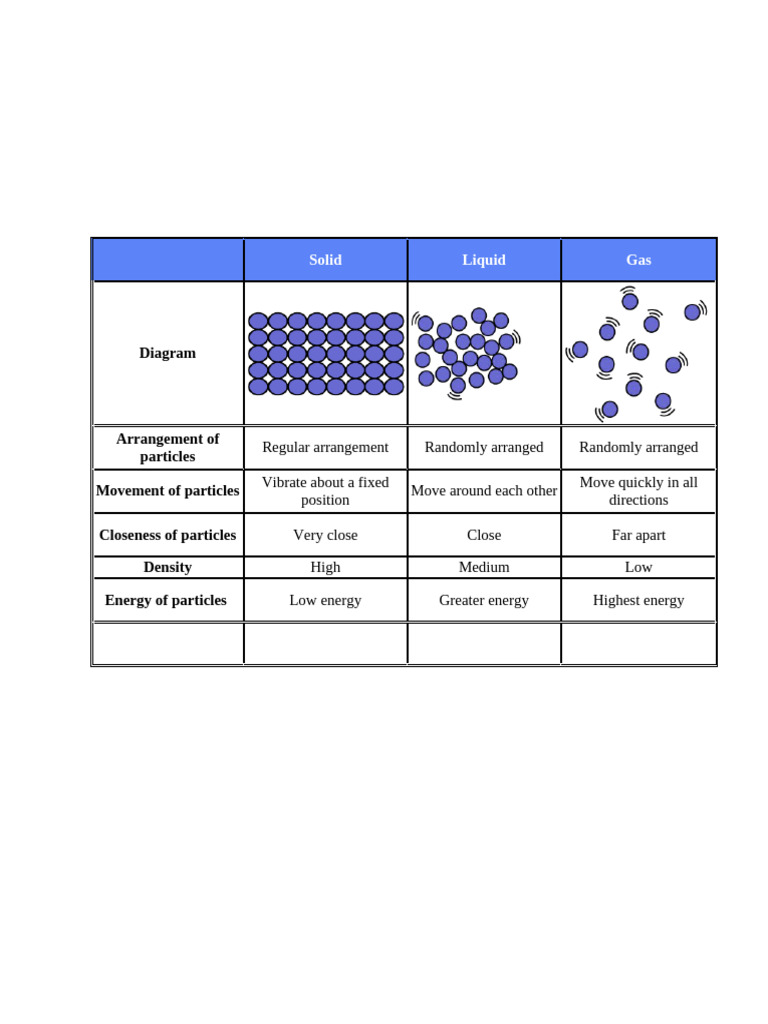 | | Solid | Liquid | Gas |
|---|---|---|---|
| Diagram | | | |
| Arrangement of particles | Regular arrangement | Randomly arranged | Randomly arranged |
| Movement of particles | Vibrate about a fixed position | Move around each other | Move quickly in all directions |
| Closeness of particles | Very close | Close | Far apart |
| Density | High | Medium | Low |
| Energy of particles | Low energy | Greater energy | Highest energy |
| | | | |